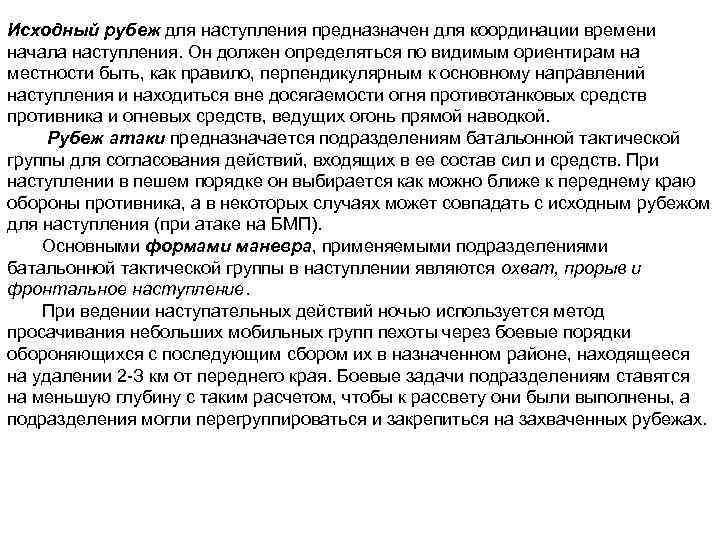 Исходный рубеж для наступления предназначен для координации времени начала наступления. Он должен определяться по видимым ориентирам на местности быть, как правило, перпендикулярным к основному направлений наступления и находиться вне досягаемости огня противотанковых средств противника и огневых средств, ведущих огонь прямой наводкой.

Рубеж атаки предназначается подразделениям батальонной тактической группы для согласования действий, входящих в ее состав сил и средств. При наступлении в пешем порядке он выбирается как можно ближе к переднему краю обороны противника, а в некоторых случаях может совпадать с исходным рубежом для наступления (при атаке на БМП).

Основными формами маневра, применяемыми подразделениями батальонной тактической группы в наступлении являются охват, прорыв и фронтальное наступление.

При ведении наступательных действий ночью используется метод просачивания небольших мобильных групп пехоты через боевые порядки обороняющихся с последующим сбором их в назначенном районе, находящееся на удалении 2-3 км от переднего края. Боевые задачи подразделениям ставятся на меньшую глубину с таким расчетом, чтобы к рассвету они были выполнены, а подразделения могли перегруппироваться и закрепиться на захваченных рубежах.